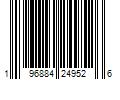 1 96884 24952 6